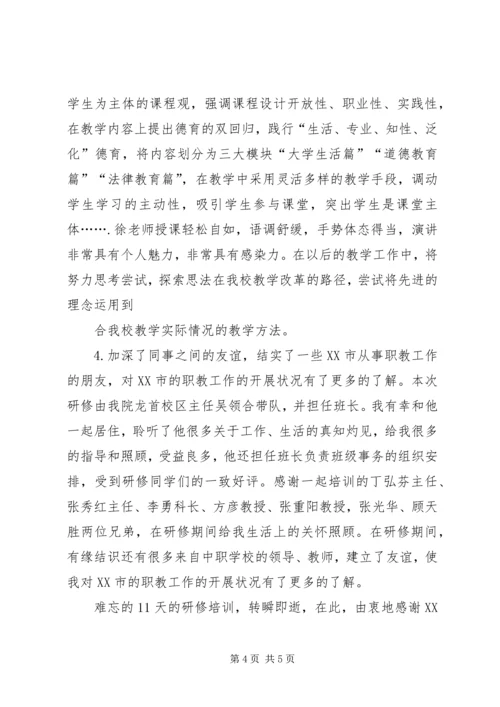 学生为主体的课程观，强调课程设计开放性、职业性、实践性，在教学内容上提出德育的双回归，践行“生活、专业、知性、泛化”德育，将内容划分为三大模块“大学生活篇”“道德教育篇”“法律教育篇”，在教学中采用灵活多样的教学手段，调动学生学习的主动性，吸引学生参与课堂，突出学生是课堂主体…….徐老师授课轻松自如，语调舒缓，手势体态得当，演讲非常具有个人魅力，非常具有感染力。在以后的教学工作中，将努力思考尝试，探索思法在我校教学改革的路径，尝试将先进的理念运用到

合我校教学实际情况的教学方法。

4.加深了同事之间的友谊，结实了一些XX市从事职教工作的朋友，对XX市的职教工作的开展状况有了更多的了解。本次研修由我院龙首校区主任吴领合带队，并担任班长。我有幸和他一起居住，聆听了他很多关于工作、生活的真知灼见，给我很多的指导和照顾，受益良多，他还担任班长负责班级事务的组织安排，受到研修同学们的一致好评。感谢一起培训的丁弘芬主任、张秀红主任、李勇科长、方彦教授、张重阳教授，张光华、顾天胜两位兄弟，在研修期间给我生活上的关怀照顾。在研修期间，有缘结识还有很多来自中职学校的领导、教师，建立了友谊，使我对XX市的职教工作的开展状况有了更多的了解。

难忘的11天的研修培训，转瞬即逝，在此，由衷地感谢XX

第4页 共5页